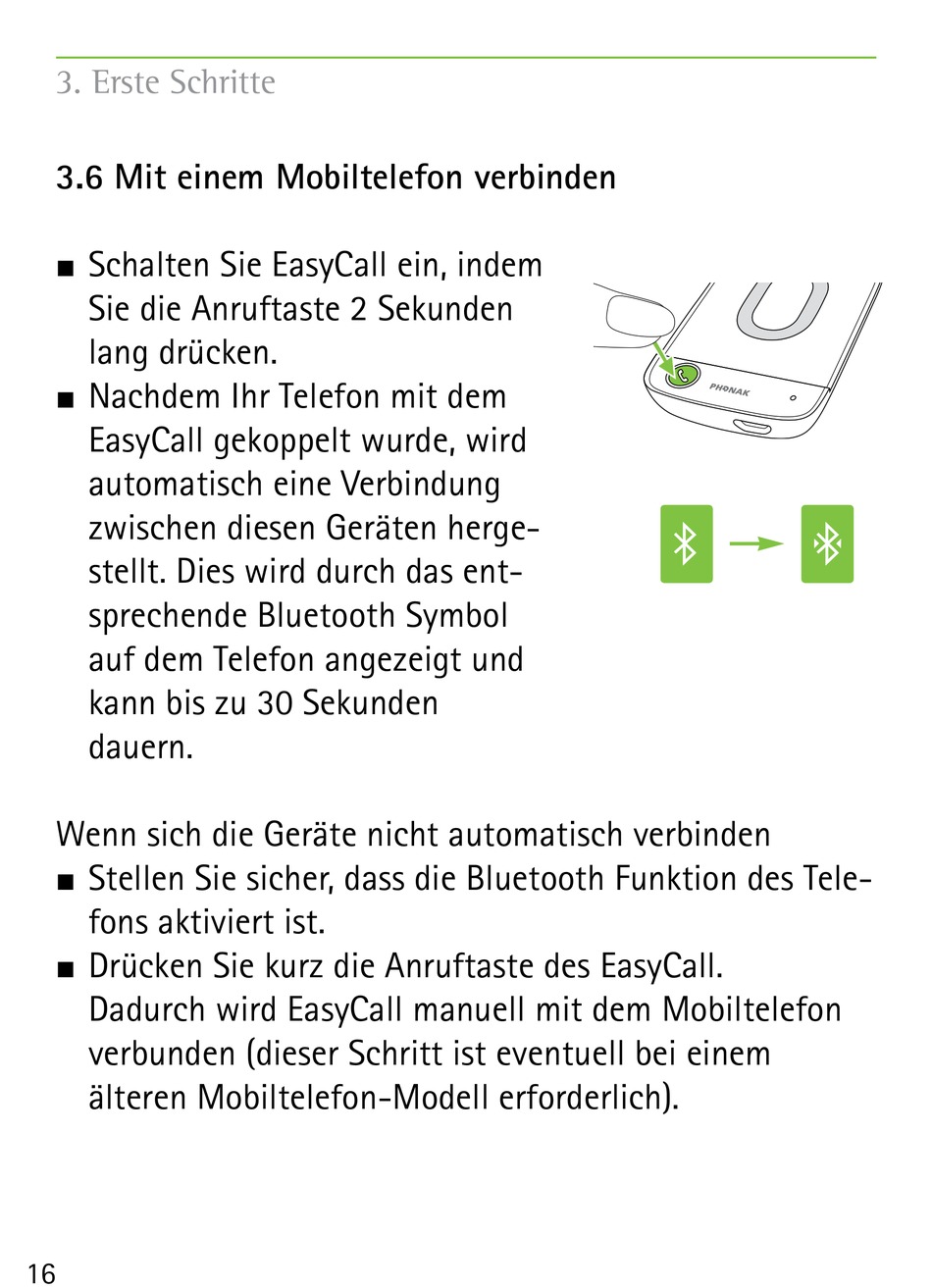 3. Erste Schritte

3.6 Mit einem Mobiltelefon verbinden

■ Schalten Sie EasyCall ein, indem Sie die Anruftaste 2 Sekunden lang drücken.
■ Nachdem Ihr Telefon mit dem EasyCall gekoppelt wurde, wird automatisch eine Verbindung zwischen diesen Geräten hergestellt. Dies wird durch das entsprechende Bluetooth Symbol auf dem Telefon angezeigt und kann bis zu 30 Sekunden dauern.

PHONAK

Wenn sich die Geräte nicht automatisch verbinden
■ Stellen Sie sicher, dass die Bluetooth Funktion des Telefons aktiviert ist.
■ Drücken Sie kurz die Anruftaste des EasyCall. Dadurch wird EasyCall manuell mit dem Mobiltelefon verbunden (dieser Schritt ist eventuell bei einem älteren Mobiltelefon-Modell erforderlich).

16